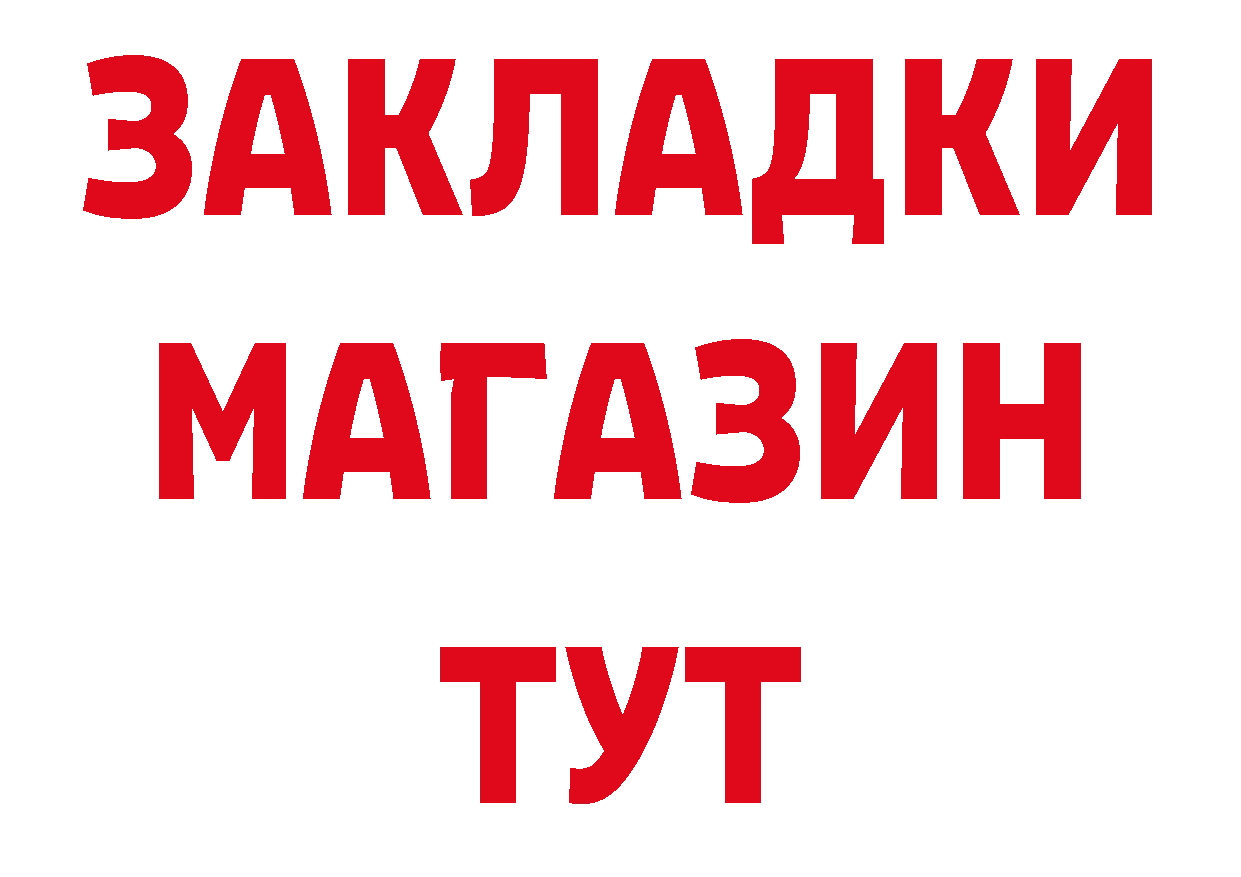 ЗАКЛАДКИ
МАГАЗИН
ТУТ